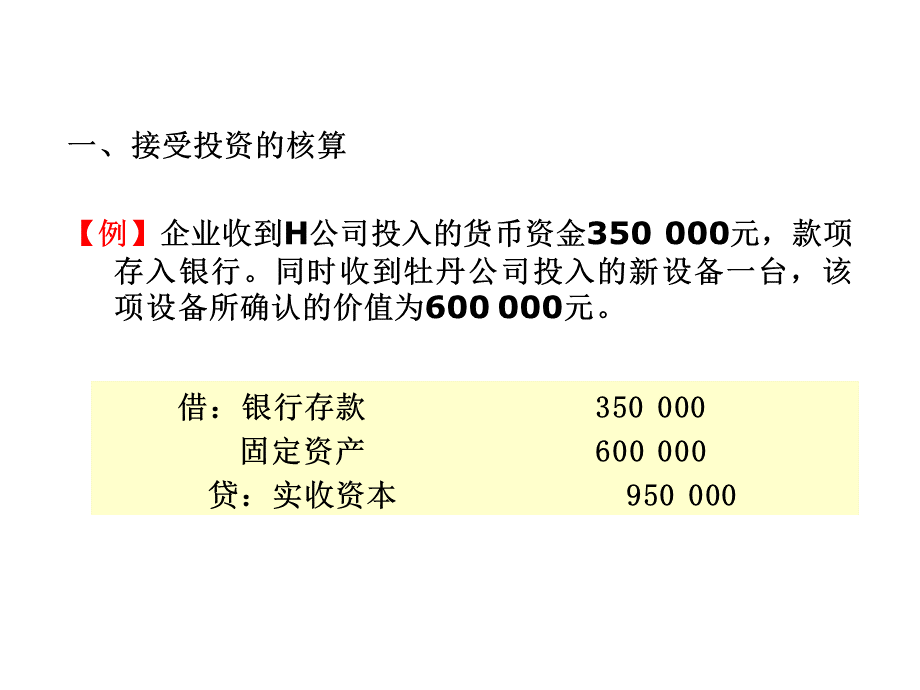 一、接受投资的核算

【例】企业收到H公司投入的货币资金350 000元，款项存入银行。同时收到牡丹公司投入的新设备一台，该项设备所确认的价值为600 000元。

借：银行存款 350 000
固定资产 600 000
贷：实收资本 950 000